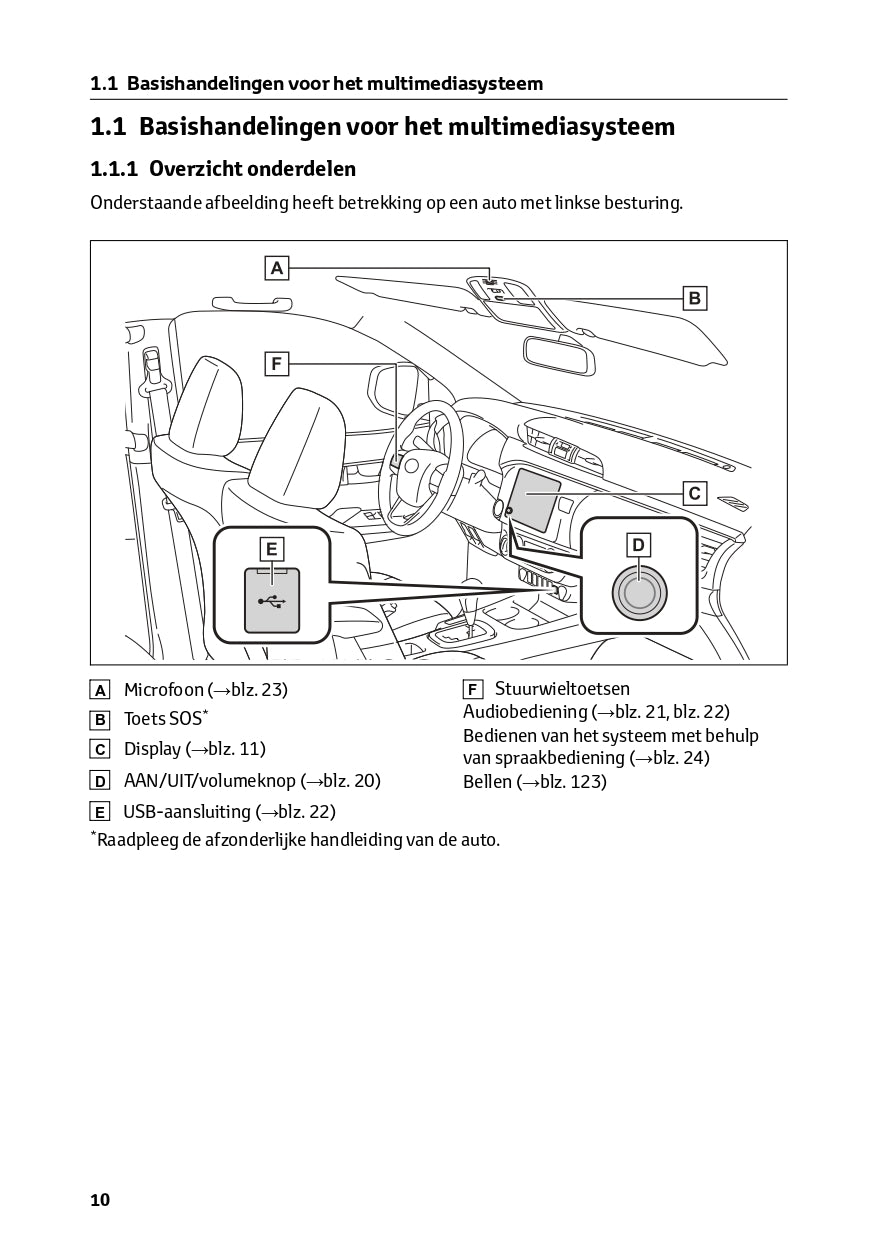 1.1 Basishandelingen voor het multimediasysteem

1.1 Basishandelingen voor het multimediasysteem

1.1.1 Overzicht onderdelen

Onderstaande afbeelding heeft betrekking op een auto met linkse besturing.

A

B

F

C

E

D

A Microfoon (→blz. 23)

B Toets SOS*

C Display (→blz. 11)

D AAN/UIT/volumeknop (→blz. 20)

E USB-aansluiting (→blz. 22)

F Stuurwieltoetsen
Audiobediening (→blz. 21, blz. 22)
Bedienen van het systeem met behulp van spraakbediening (→blz. 24)
Bellen (→blz. 123)

*Raadpleeg de afzonderlijke handleiding van de auto.

10